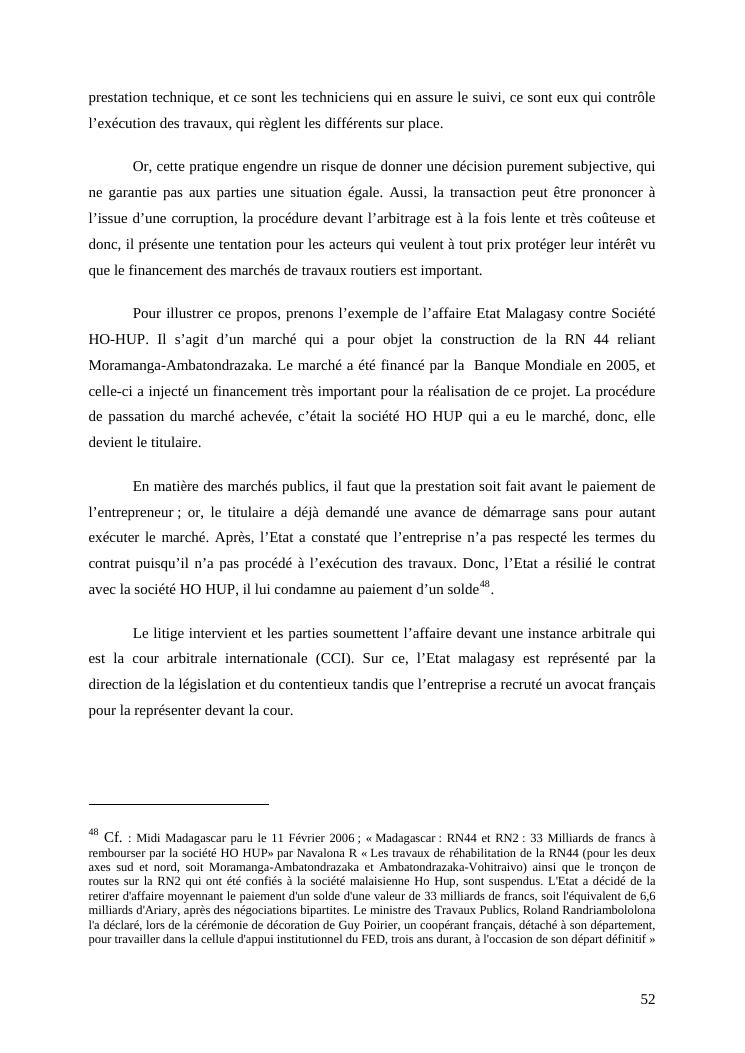 prestation technique, et ce sont les techniciens qui en assure le suivi, ce sont eux qui contrôle l'exécution des travaux, qui règlent les différents sur place.

Or, cette pratique engendre un risque de donner une décision purement subjective, qui ne garantie pas aux parties une situation égale. Aussi, la transaction peut être prononcer à l'issue d'une corruption, la procédure devant l'arbitrage est à la fois lente et très coûteuse et donc, il présente une tentation pour les acteurs qui veulent à tout prix protéger leur intérêt vu que le financement des marchés de travaux routiers est important.

Pour illustrer ce propos, prenons l'exemple de l'affaire Etat Malagasy contre Société HO-HUP. Il s'agit d'un marché qui a pour objet la construction de la RN 44 reliant Moramanga-Ambatondrazaka. Le marché a été financé par la Banque Mondiale en 2005, et celle-ci a injecté un financement très important pour la réalisation de ce projet. La procédure de passation du marché achevée, c'était la société HO HUP qui a eu le marché, donc, elle devient le titulaire.

En matière des marchés publics, il faut que la prestation soit fait avant le paiement de l'entrepreneur ; or, le titulaire a déjà demandé une avance de démarrage sans pour autant exécuter le marché. Après, l'Etat a constaté que l'entreprise n'a pas respecté les termes du contrat puisqu'il n'a pas procédé à l'exécution des travaux. Donc, l'Etat a résilié le contrat avec la société HO HUP, il lui condamne au paiement d'un solde$^{48}$.

Le litige intervient et les parties soumettent l'affaire devant une instance arbitrale qui est la cour arbitrale internationale (CCI). Sur ce, l'Etat malagasy est représenté par la direction de la législation et du contentieux tandis que l'entreprise a recruté un avocat français pour la représenter devant la cour.

$^{48}$ Cf. : Midi Madagascar paru le 11 Février 2006 ; « Madagascar : RN44 et RN2 : 33 Milliards de francs à rembourser par la société HO HUP» par Navalona R « Les travaux de réhabilitation de la RN44 (pour les deux axes sud et nord, soit Moramanga-Ambatondrazaka et Ambatondrazaka-Vohitraivo) ainsi que le tronçon de routes sur la RN2 qui ont été confiés à la société malaisienne Ho Hup, sont suspendus. L'Etat a décidé de la retirer d'affaire moyennant le paiement d'un solde d'une valeur de 33 milliards de francs, soit l'équivalent de 6,6 milliards d'Ariary, après des négociations bipartites. Le ministre des Travaux Publics, Roland Randriambololona l'a déclaré, lors de la cérémonie de décoration de Guy Poirier, un coopérant français, détaché à son département, pour travailler dans la cellule d'appui institutionnel du FED, trois ans durant, à l'occasion de son départ définitif »

52